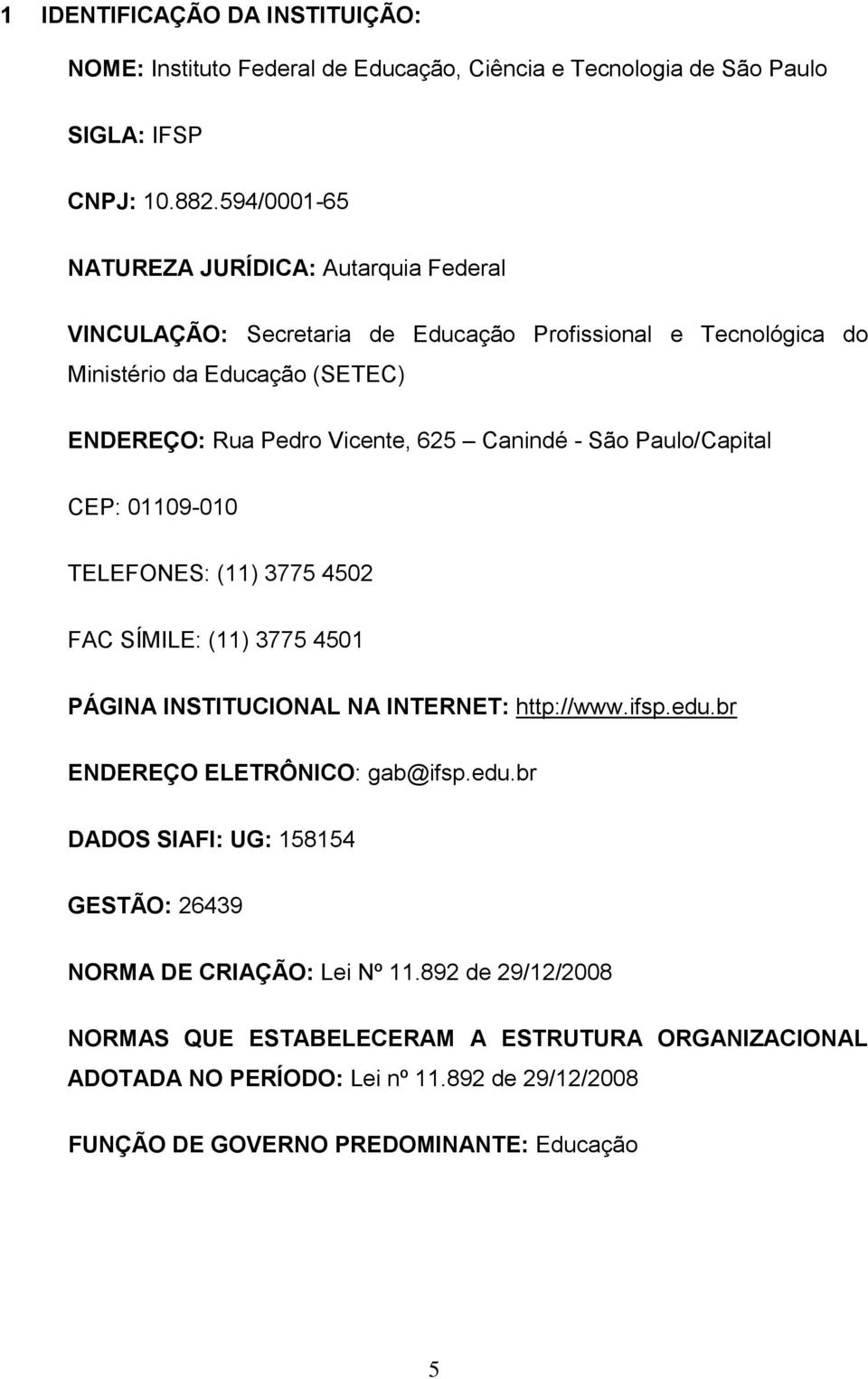 1 IDENTIFICAÇÃO DA INSTITUIÇÃO:

NOME: Instituto Federal de Educação, Ciência e Tecnologia de São Paulo

SIGLA: IFSP

CNPJ: 10.882.594/0001-65

NATUREZA JURÍDICA: Autarquia Federal

VINCULAÇÃO: Secretaria de Educação Profissional e Tecnológica do Ministério da Educação (SETEC)

ENDEREÇO: Rua Pedro Vicente, 625 – Canindé - São Paulo/Capital

CEP: 01109-010

TELEFONES: (11) 3775 4502

FAC SÍMILE: (11) 3775 4501

PÁGINA INSTITUCIONAL NA INTERNET: http://www.ifsp.edu.br

ENDEREÇO ELETRÔNICO: gab@ifsp.edu.br

DADOS SIAFI: UG: 158154

GESTÃO: 26439

NORMA DE CRIAÇÃO: Lei Nº 11.892 de 29/12/2008

NORMAS QUE ESTABELECERAM A ESTRUTURA ORGANIZACIONAL ADOTADA NO PERÍODO: Lei nº 11.892 de 29/12/2008

FUNÇÃO DE GOVERNO PREDOMINANTE: Educação

5